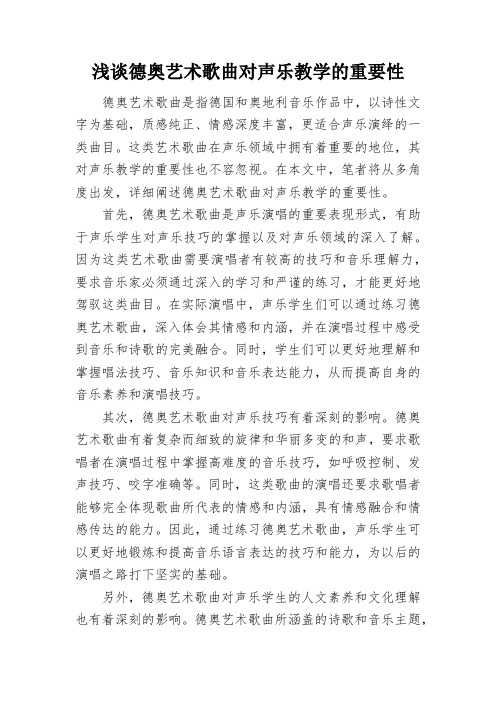 浅谈德奥艺术歌曲对声乐教学的重要性

德奥艺术歌曲是指德国和奥地利音乐作品中，以诗性文字为基础，质感纯正、情感深度丰富，更适合声乐演绎的一类曲目。这类艺术歌曲在声乐领域中拥有着重要的地位，其对声乐教学的重要性也不容忽视。在本文中，笔者将从多角度出发，详细阐述德奥艺术歌曲对声乐教学的重要性。

首先，德奥艺术歌曲是声乐演唱的重要表现形式，有助于声乐学生对声乐技巧的掌握以及对声乐领域的深入了解。因为这类艺术歌曲需要演唱者有较高的技巧和音乐理解力，要求音乐家必须通过深入的学习和严谨的练习，才能更好地驾驭这类曲目。在实际演唱中，声乐学生们可以通过练习德奥艺术歌曲，深入体会其情感和内涵，并在演唱过程中感受到音乐和诗歌的完美融合。同时，学生们可以更好地理解和掌握唱法技巧、音乐知识和音乐表达能力，从而提高自身的音乐素养和演唱技巧。

其次，德奥艺术歌曲对声乐技巧有着深刻的影响。德奥艺术歌曲有着复杂而细致的旋律和华丽多变的和声，要求歌唱者在演唱过程中掌握高难度的音乐技巧，如呼吸控制、发声技巧、咬字准确等。同时，这类歌曲的演唱还要求歌唱者能够完全体现歌曲所代表的情感和内涵，具有情感融合和情感传达的能力。因此，通过练习德奥艺术歌曲，声乐学生可以更好地锻炼和提高音乐语言表达的技巧和能力，为以后的演唱之路打下坚实的基础。

另外，德奥艺术歌曲对声乐学生的人文素养和文化理解也有着深刻的影响。德奥艺术歌曲所涵盖的诗歌和音乐主题，